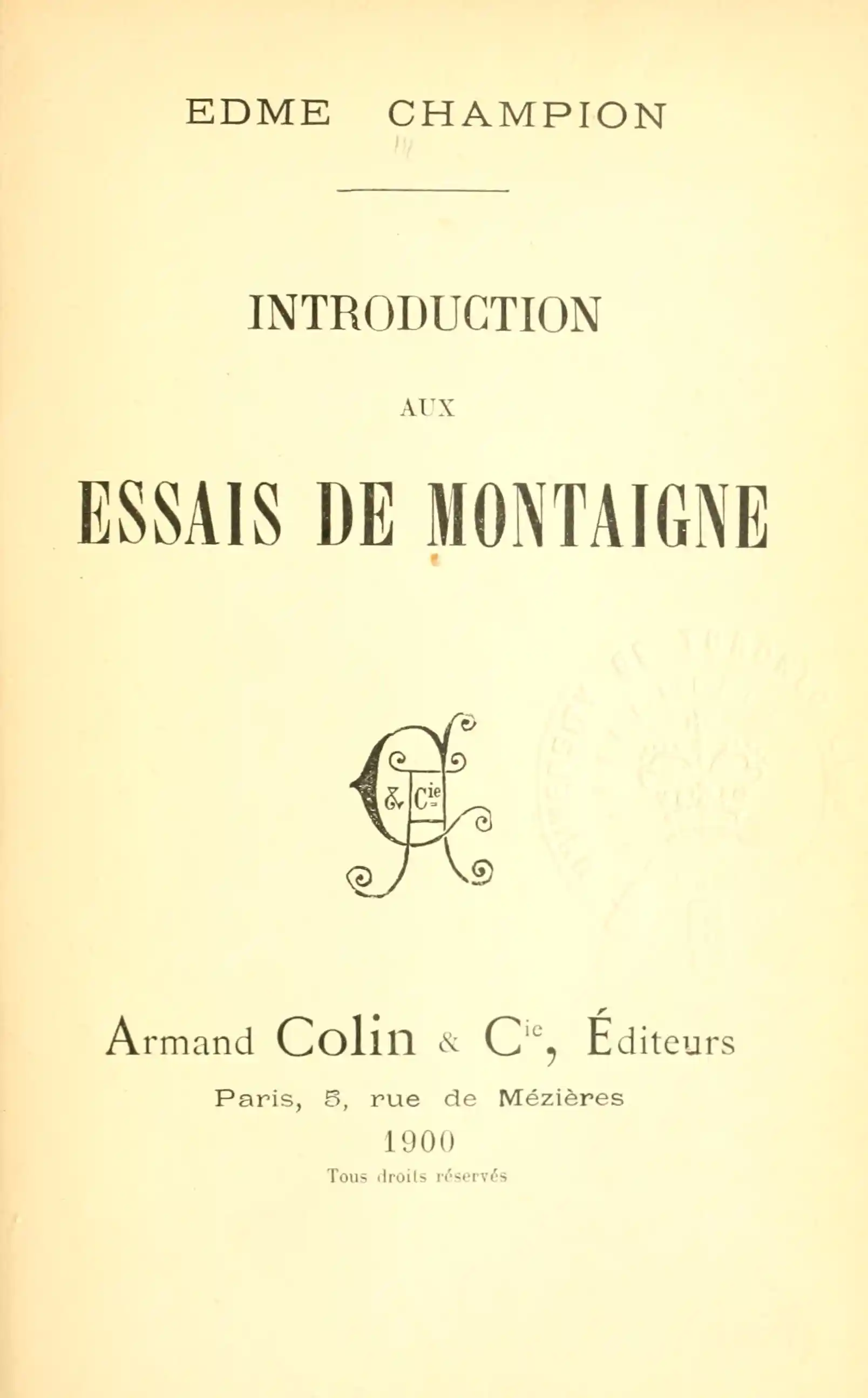 EDME CHAMPION

INTRODUCTION

AUX

ESSAIS DE MONTAIGNE

& Cie

Armand Colin & Cie, Éditeurs

Paris, 5, rue de Mézières

1900

Tous droits réservés